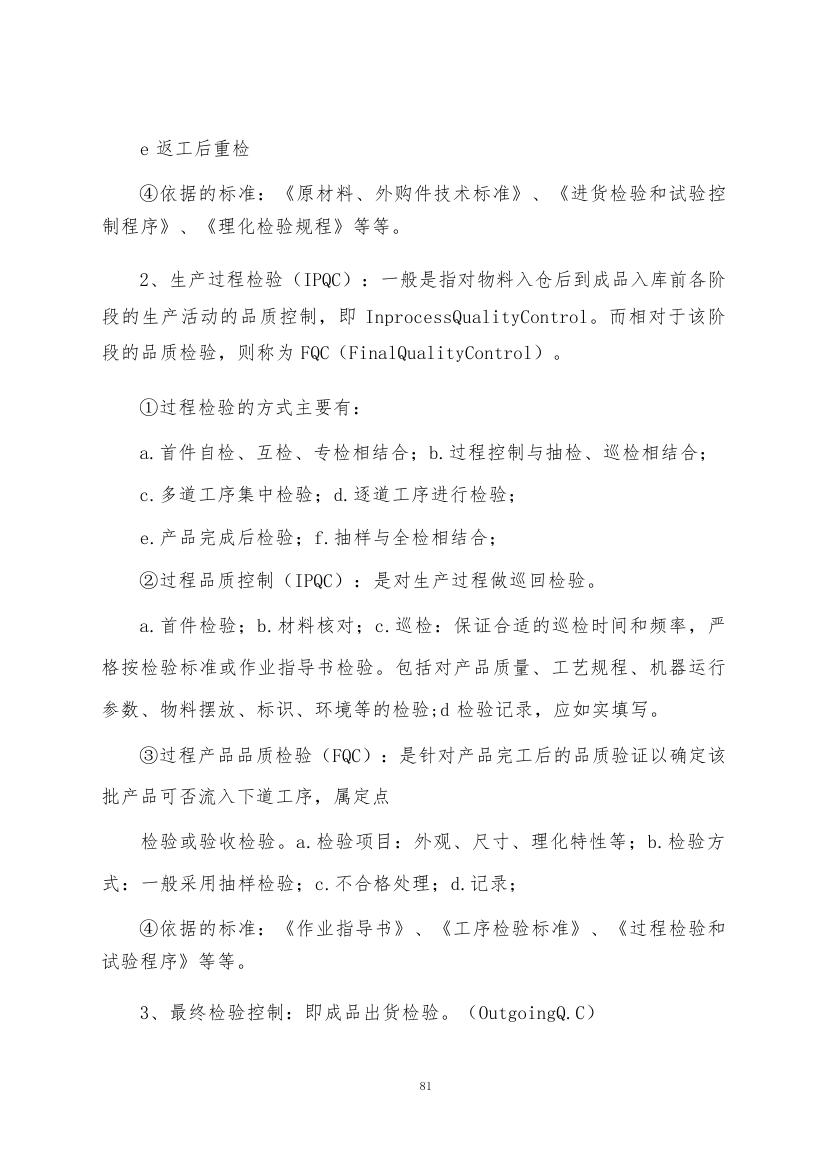 e 返工后重检

④依据的标准：《原材料、外购件技术标准》、《进货检验和试验控制程序》、《理化检验规程》等等。

2、生产过程检验（IPQC）：一般是指对物料入仓后到成品入库前各阶段的生产活动的品质控制，即 InprocessQualityControl。而相对于该阶段的品质检验，则称为 FQC（FinalQualityControl）。

①过程检验的方式主要有：

a.首件自检、互检、专检相结合；b.过程控制与抽检、巡检相结合；

c.多道工序集中检验；d.逐道工序进行检验；

e.产品完成后检验；f.抽样与全检相结合；

②过程品质控制（IPQC）：是对生产过程做巡回检验。

a.首件检验；b.材料核对；c.巡检：保证合适的巡检时间和频率，严格按检验标准或作业指导书检验。包括对产品质量、工艺规程、机器运行参数、物料摆放、标识、环境等的检验;d 检验记录，应如实填写。

③过程产品品质检验（FQC）：是针对产品完工后的品质验证以确定该批产品可否流入下道工序，属定点

检验或验收检验。a.检验项目：外观、尺寸、理化特性等；b.检验方式：一般采用抽样检验；c.不合格处理；d.记录；

④依据的标准：《作业指导书》、《工序检验标准》、《过程检验和试验程序》等等。

3、最终检验控制：即成品出货检验。（OutgoingQ.C）

81